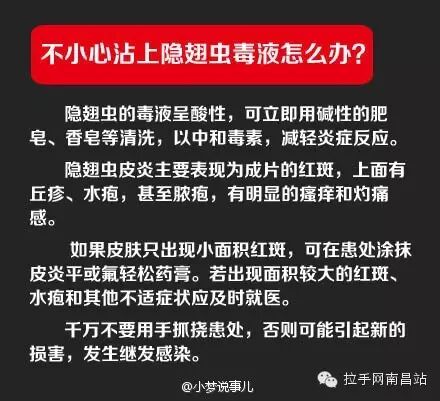 不小心沾上隐翅虫毒液怎么办?

隐翅虫的毒液呈酸性，可立即用碱性的肥皂、香皂等清洗，以中和毒素，减轻炎症反应。

隐翅虫皮炎主要表现为成片的红斑，上面有丘疹、水疱，甚至脓疱，有明显的瘙痒和灼痛感。

如果皮肤只出现小面积红斑，可在患处涂抹皮炎平或氟轻松药膏。若出现面积较大的红斑、水疱和其他不适症状应及时就医。

千万不要用手抓挠患处，否则可能引起新的损害，发生继发感染。

@小梦说事儿

拉手网南昌站